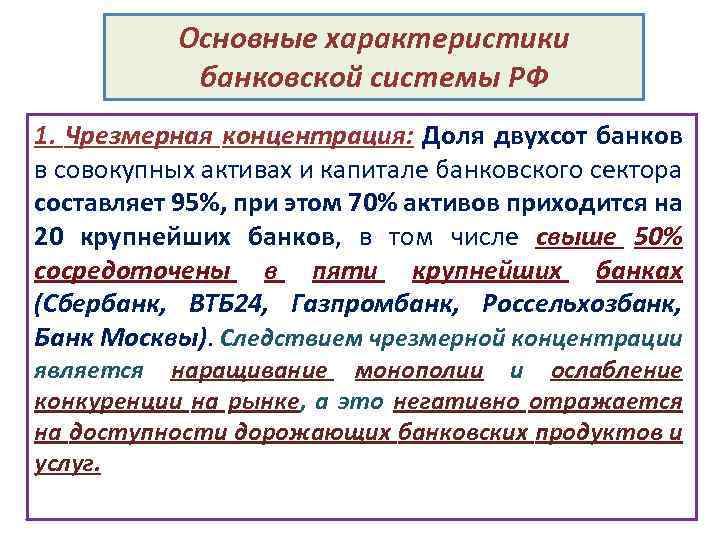 Основные характеристики банковской системы РФ

1. Чрезмерная концентрация: Доля двухсот банков в совокупных активах и капитале банковского сектора составляет 95%, при этом 70% активов приходится на 20 крупнейших банков, в том числе свыше 50% сосредоточены в пяти крупнейших банках (Сбербанк, ВТБ24, Газпромбанк, Россельхозбанк, Банк Москвы). Следствием чрезмерной концентрации является наращивание монополии и ослабление конкуренции на рынке, а это негативно отражается на доступности дорожающих банковских продуктов и услуг.